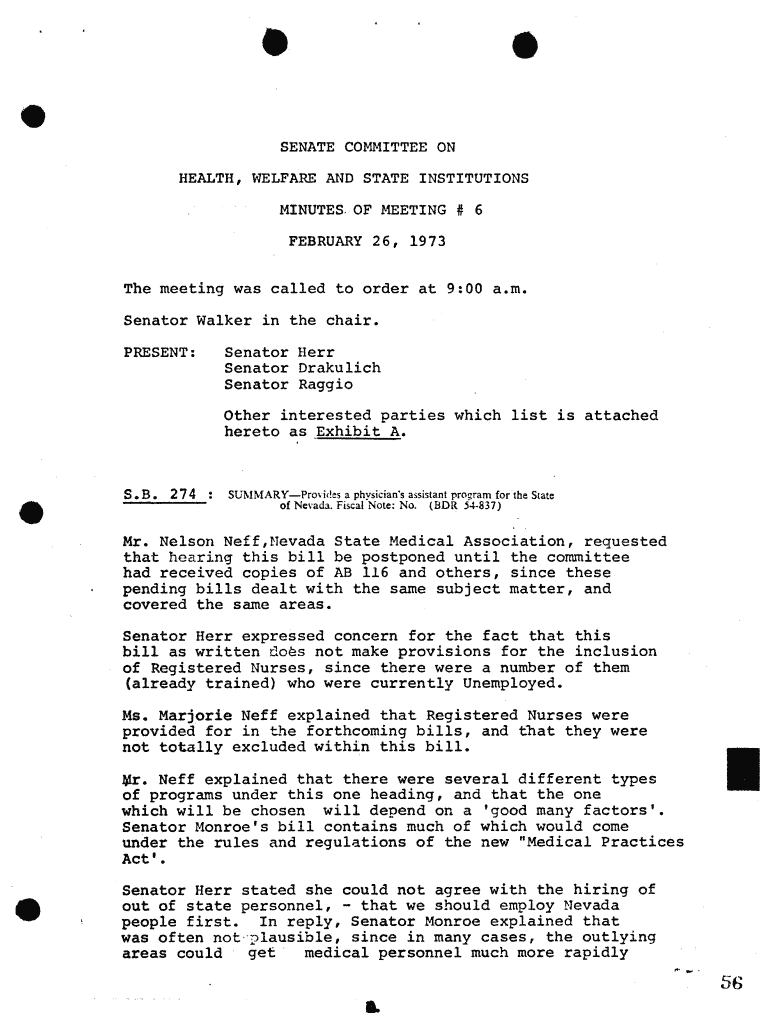 SENATE COMMITTEE ON

HEALTH, WELFARE AND STATE INSTITUTIONS

MINUTES OF MEETING # 6

FEBRUARY 26, 1973

The meeting was called to order at 9:00 a.m.

Senator Walker in the chair.

PRESENT: Senator Herr
Senator Drakulich
Senator Raggio

Other interested parties which list is attached hereto as Exhibit A.

S.B. 274 : SUMMARY—Provides a physician's assistant program for the State of Nevada. Fiscal Note: No. (BDR 54-837)

Mr. Nelson Neff,Nevada State Medical Association, requested that hearing this bill be postponed until the committee had received copies of AB 116 and others, since these pending bills dealt with the same subject matter, and covered the same areas.

Senator Herr expressed concern for the fact that this bill as written does not make provisions for the inclusion of Registered Nurses, since there were a number of them (already trained) who were currently Unemployed.

Ms. Marjorie Neff explained that Registered Nurses were provided for in the forthcoming bills, and that they were not totally excluded within this bill.

Mr. Neff explained that there were several different types of programs under this one heading, and that the one which will be chosen will depend on a 'good many factors'. Senator Monroe's bill contains much of which would come under the rules and regulations of the new "Medical Practices Act'.

Senator Herr stated she could not agree with the hiring of out of state personnel, - that we should employ Nevada people first. In reply, Senator Monroe explained that was often not plausible, since in many cases, the outlying areas could get medical personnel much more rapidly

56